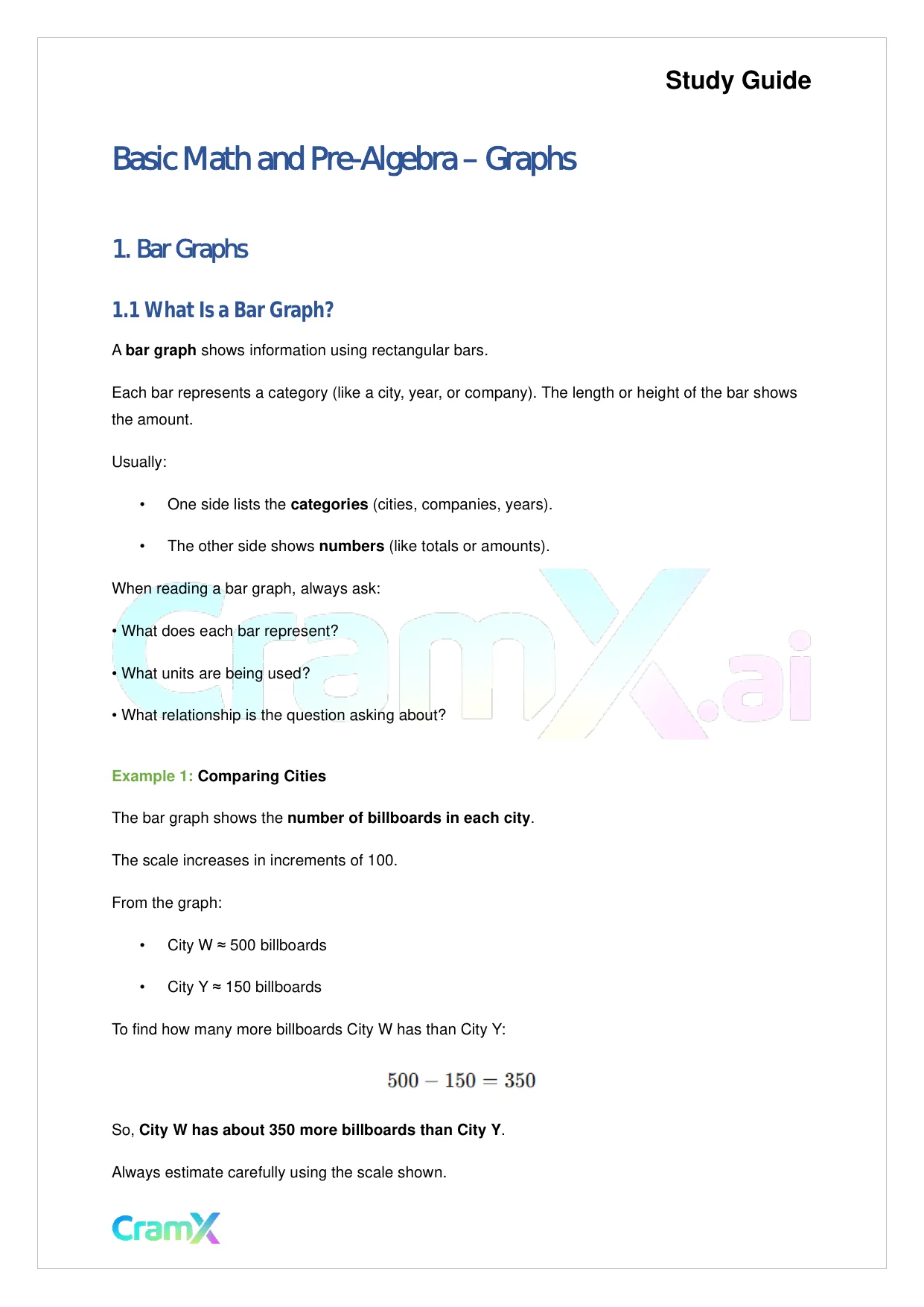 Study Guide

Basic Math and Pre-Algebra – Graphs

1. Bar Graphs

1.1 What Is a Bar Graph?

A bar graph shows information using rectangular bars.

Each bar represents a category (like a city, year, or company). The length or height of the bar shows the amount.

Usually:

• One side lists the categories (cities, companies, years).

• The other side shows numbers (like totals or amounts).

When reading a bar graph, always ask:

• What does each bar represent?

• What units are being used?

• What relationship is the question asking about?

Example 1: Comparing Cities

The bar graph shows the number of billboards in each city.

The scale increases in increments of 100.

From the graph:

• City W ≈ 500 billboards

• City Y ≈ 150 billboards

To find how many more billboards City W has than City Y:

$500 - 150 = 350$

So, City W has about 350 more billboards than City Y.

Always estimate carefully using the scale shown.

CramX

CramX.ai